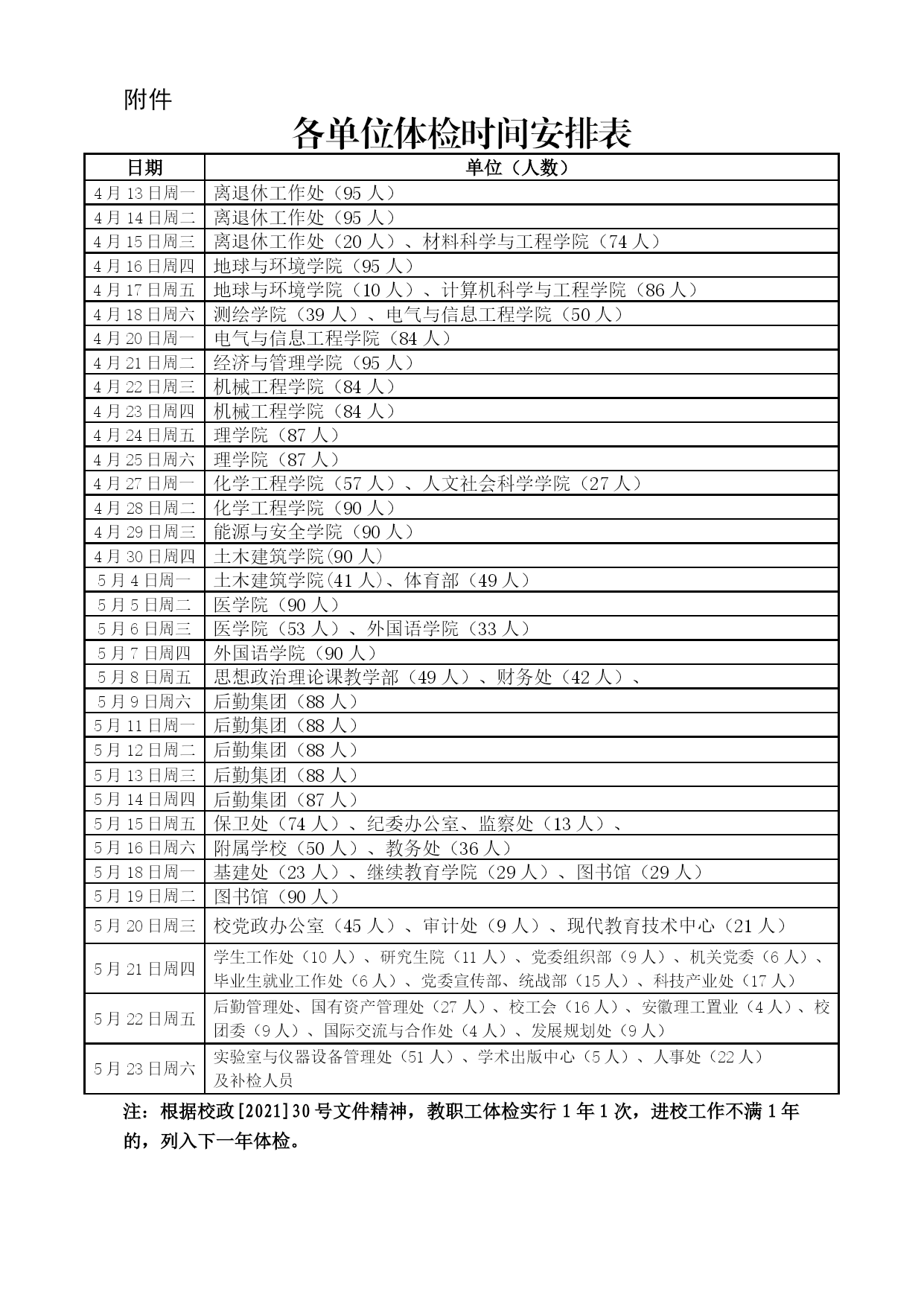 附件

各单位体检时间安排表

| 日期 | 单位（人数） |
|---|---|
| 4月13日周一 | 离退休工作处（95人） |
| 4月14日周二 | 离退休工作处（95人） |
| 4月15日周三 | 离退休工作处（20人）、材料科学与工程学院（74人） |
| 4月16日周四 | 地球与环境学院（95人） |
| 4月17日周五 | 地球与环境学院（10人）、计算机科学与工程学院（86人） |
| 4月18日周六 | 测绘学院（39人）、电气与信息工程学院（50人） |
| 4月20日周一 | 电气与信息工程学院（84人） |
| 4月21日周二 | 经济与管理学院（95人） |
| 4月22日周三 | 机械工程学院（84人） |
| 4月23日周四 | 机械工程学院（84人） |
| 4月24日周五 | 理学院（87人） |
| 4月25日周六 | 理学院（87人） |
| 4月27日周一 | 化学工程学院（57人）、人文社会科学学院（27人） |
| 4月28日周二 | 化学工程学院（90人） |
| 4月29日周三 | 能源与安全学院（90人） |
| 4月30日周四 | 土木建筑学院(90人) |
| 5月4日周一 | 土木建筑学院(41人)、体育部（49人） |
| 5月5日周二 | 医学院（90人） |
| 5月6日周三 | 医学院（53人）、外国语学院（33人） |
| 5月7日周四 | 外国语学院（90人） |
| 5月8日周五 | 思想政治理论课教学部（49人）、财务处（42人）、 |
| 5月9日周六 | 后勤集团（88人） |
| 5月11日周一 | 后勤集团（88人） |
| 5月12日周二 | 后勤集团（88人） |
| 5月13日周三 | 后勤集团（88人） |
| 5月14日周四 | 后勤集团（87人） |
| 5月15日周五 | 保卫处（74人）、纪委办公室、监察处（13人）、 |
| 5月16日周六 | 附属学校（50人）、教务处（36人） |
| 5月18日周一 | 基建处（23人）、继续教育学院（29人）、图书馆（29人） |
| 5月19日周二 | 图书馆（90人） |
| 5月20日周三 | 校党政办公室（45人）、审计处（9人）、现代教育技术中心（21人） |
| 5月21日周四 | 学生工作处（10人）、研究生院（11人）、党委组织部（9人）、机关党委（6人）、毕业生就业工作处（6人）、党委宣传部、统战部（15人）、科技产业处（17人） |
| 5月22日周五 | 后勤管理处、国有资产管理处（27人）、校工会（16人）、安徽理工置业（4人）、校团委（9人）、国际交流与合作处（4人）、发展规划处（9人） |
| 5月23日周六 | 实验室与仪器设备管理处（51人）、学术出版中心（5人）、人事处（22人）及补检人员 |

注：根据校政[2021]30号文件精神，教职工体检实行1年1次，进校工作不满1年的，列入下一年体检。